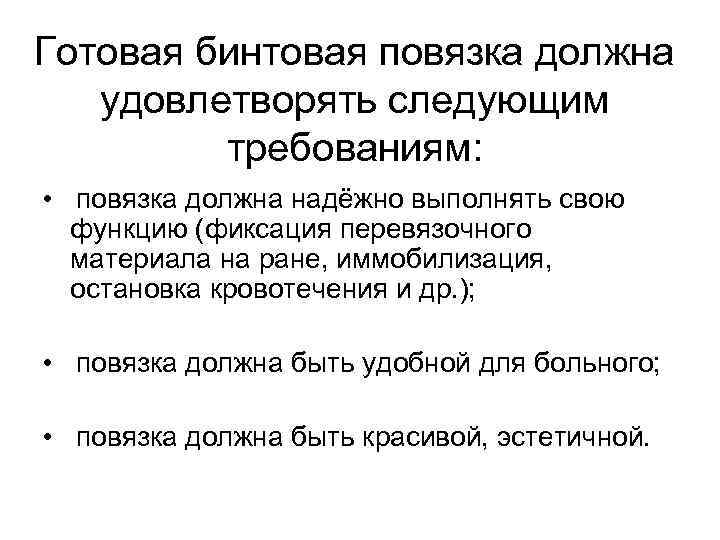 Готовая бинтовая повязка должна удовлетворять следующим требованиям:

• повязка должна надёжно выполнять свою функцию (фиксация перевязочного материала на ране, иммобилизация, остановка кровотечения и др.);

• повязка должна быть удобной для больного;

• повязка должна быть красивой, эстетичной.